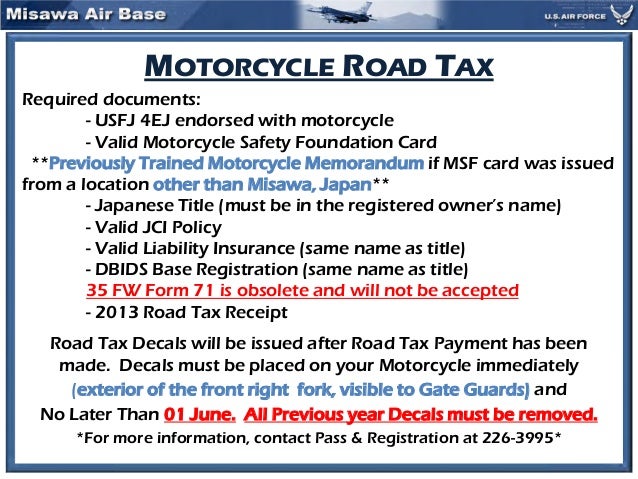 Misawa Air Base

U.S. AIR FORCE

MOTORCYCLE ROAD TAX

Required documents:

- USFJ 4EJ endorsed with motorcycle
- Valid Motorcycle Safety Foundation Card

**Previously Trained Motorcycle Memorandum if MSF card was issued from a location other than Misawa, Japan**

- Japanese Title (must be in the registered owner's name)
- Valid JCI Policy
- Valid Liability Insurance (same name as title)
- DBIDS Base Registration (same name as title)

35 FW Form 71 is obsolete and will not be accepted

- 2013 Road Tax Receipt

Road Tax Decals will be issued after Road Tax Payment has been made. Decals must be placed on your Motorcycle immediately (exterior of the front right fork, visible to Gate Guards) and No Later Than 01 June. All Previous year Decals must be removed.

*For more information, contact Pass & Registration at 226-3995*